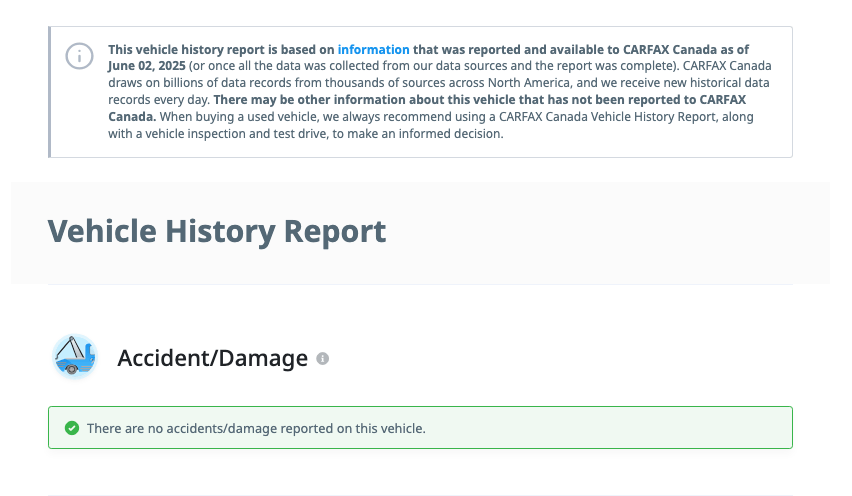 This vehicle history report is based on information that was reported and available to CARFAX Canada as of June 02, 2025 (or once all the data was collected from our data sources and the report was complete). CARFAX Canada draws on billions of data records from thousands of sources across North America, and we receive new historical data records every day. There may be other information about this vehicle that has not been reported to CARFAX Canada. When buying a used vehicle, we always recommend using a CARFAX Canada Vehicle History Report, along with a vehicle inspection and test drive, to make an informed decision.

Vehicle History Report

Accident/Damage

There are no accidents/damage reported on this vehicle.